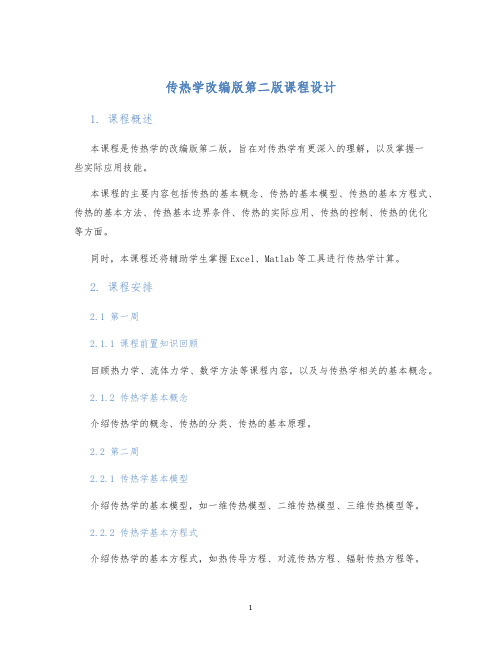 传热学改编版第二版课程设计

1. 课程概述

本课程是传热学的改编版第二版，旨在对传热学有更深入的理解，以及掌握一些实际应用技能。

本课程的主要内容包括传热的基本概念、传热的基本模型、传热的基本方程式、传热的基本方法、传热基本边界条件、传热的实际应用、传热的控制、传热的优化等方面。

同时，本课程还将辅助学生掌握Excel、Matlab等工具进行传热学计算。

2. 课程安排

2.1 第一周

2.1.1 课程前置知识回顾

回顾热力学、流体力学、数学方法等课程内容，以及与传热学相关的基本概念。

2.1.2 传热学基本概念

介绍传热学的概念、传热的分类、传热的基本原理。

2.2 第二周

2.2.1 传热学基本模型

介绍传热学的基本模型，如一维传热模型、二维传热模型、三维传热模型等。

2.2.2 传热学基本方程式

介绍传热学的基本方程式，如热传导方程、对流传热方程、辐射传热方程等。

1